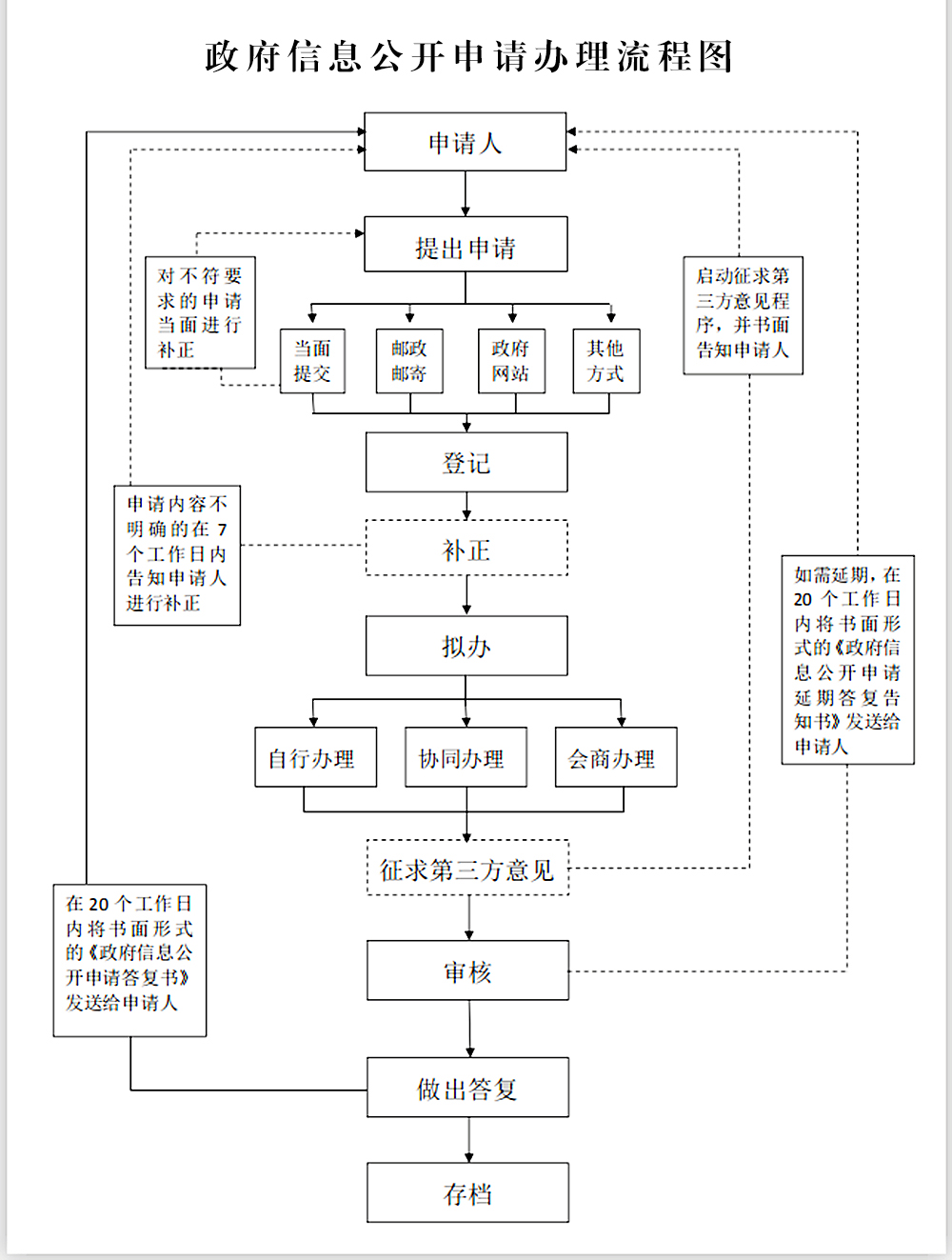 政府信息公开申请办理流程图

申请人

提出申请

对不符要求的申请当面进行补正

启动征求第三方意见程序，并书面告知申请人

当面提交

邮政邮寄

政府网站

其他方式

登记

申请内容不明确的在 7 个工作日内告知申请人进行补正

补正

如需延期，在 20 个工作日内将书面形式的《政府信息公开申请延期答复告知书》发送给申请人

拟办

自行办理

协同办理

会商办理

征求第三方意见

在 20 个工作日内将书面形式的《政府信息公开申请答复书》发送给申请人

审核

做出答复

存档